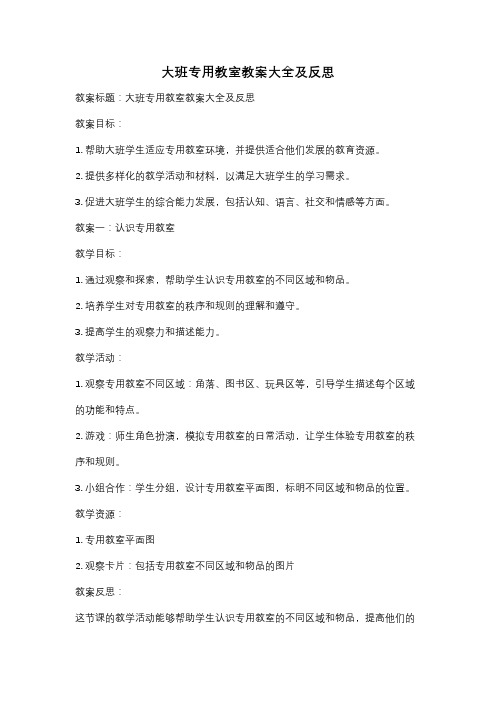 大班专用教室教案大全及反思

教案标题：大班专用教室教案大全及反思

教案目标：

1. 帮助大班学生适应专用教室环境，并提供适合他们发展的教育资源。

2. 提供多样化的教学活动和材料，以满足大班学生的学习需求。

3. 促进大班学生的综合能力发展，包括认知、语言、社交和情感等方面。

教案一：认识专用教室

教学目标：

1. 通过观察和探索，帮助学生认识专用教室的不同区域和物品。

2. 培养学生对专用教室的秩序和规则的理解和遵守。

3. 提高学生的观察力和描述能力。

教学活动：

1. 观察专用教室不同区域：角落、图书区、玩具区等，引导学生描述每个区域的功能和特点。

2. 游戏：师生角色扮演，模拟专用教室的日常活动，让学生体验专用教室的秩序和规则。

3. 小组合作：学生分组，设计专用教室平面图，标明不同区域和物品的位置。

教学资源：

1. 专用教室平面图

2. 观察卡片：包括专用教室不同区域和物品的图片

教案反思：

这节课的教学活动能够帮助学生认识专用教室的不同区域和物品，提高他们的